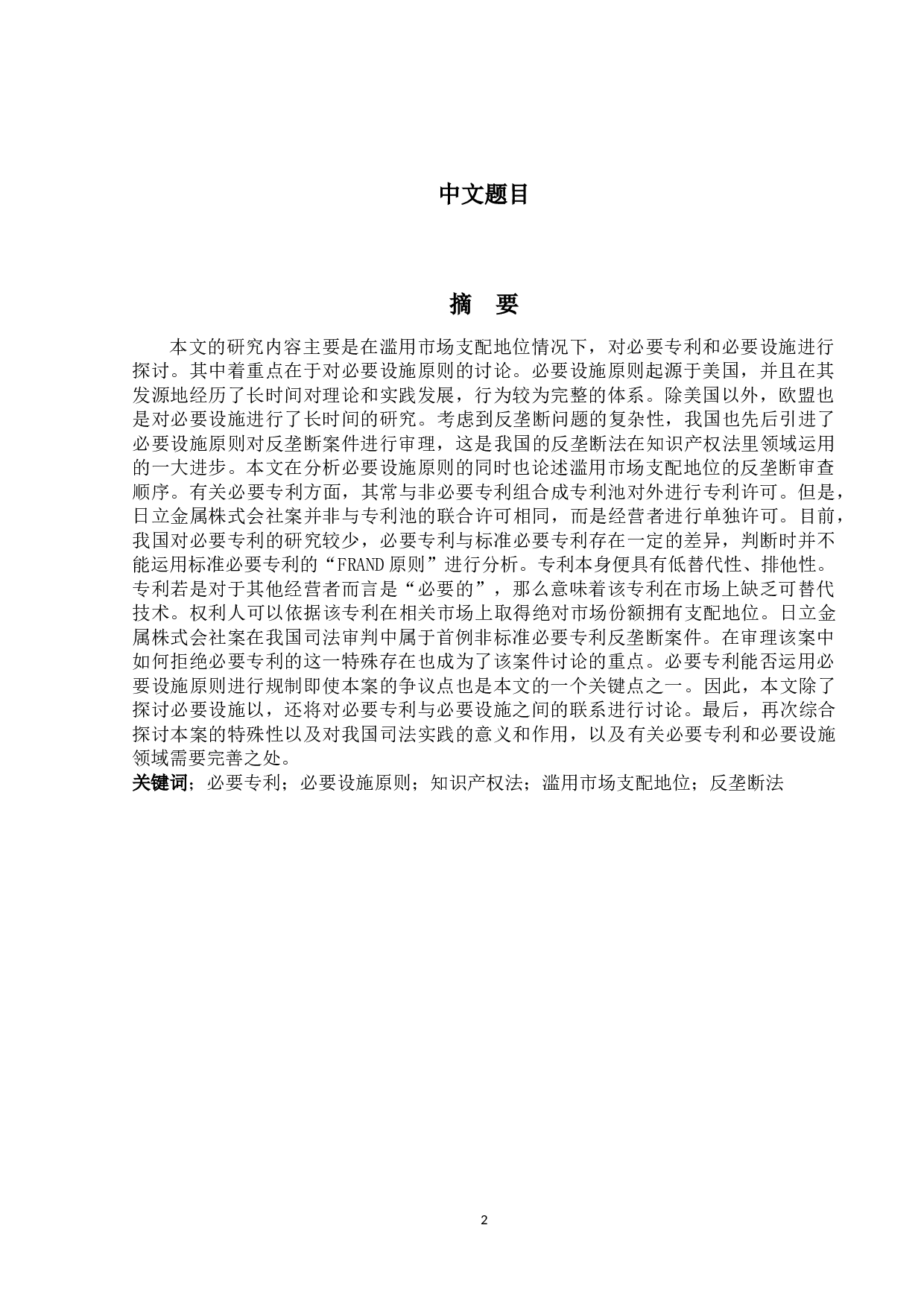 中文题目

摘 要

本文的研究内容主要是在滥用市场支配地位情况下，对必要专利和必要设施进行探讨。其中着重点在于对必要设施原则的讨论。必要设施原则起源于美国，并且在其发源地经历了长时间对理论和实践发展，行为较为完整的体系。除美国以外，欧盟也是对必要设施进行了长时间的研究。考虑到反垄断问题的复杂性，我国也先后引进了必要设施原则对反垄断案件进行审理，这是我国的反垄断法在知识产权法里领域运用的一大进步。本文在分析必要设施原则的同时也论述滥用市场支配地位的反垄断审查顺序。有关必要专利方面，其常与非必要专利组合成专利池对外进行专利许可。但是，日立金属株式会社案并非与专利池的联合许可相同，而是经营者进行单独许可。目前，我国对必要专利的研究较少，必要专利与标准必要专利存在一定的差异，判断时并不能运用标准必要专利的“FRAND原则”进行分析。专利本身便具有低替代性、排他性。专利若是对于其他经营者而言是“必要的”，那么意味着该专利在市场上缺乏可替代技术。权利人可以依据该专利在相关市场上取得绝对市场份额拥有支配地位。日立金属株式会社案在我国司法审判中属于首例非标准必要专利反垄断案件。在审理该案中如何拒绝必要专利的这一特殊存在也成为了该案件讨论的重点。必要专利能否运用必要设施原则进行规制即使本案的争议点也是本文的一个关键点之一。因此，本文除了探讨必要设施以，还将对必要专利与必要设施之间的联系进行讨论。最后，再次综合探讨本案的特殊性以及对我国司法实践的意义和作用，以及有关必要专利和必要设施领域需要完善之处。
关键词；必要专利；必要设施原则；知识产权法；滥用市场支配地位；反垄断法

2